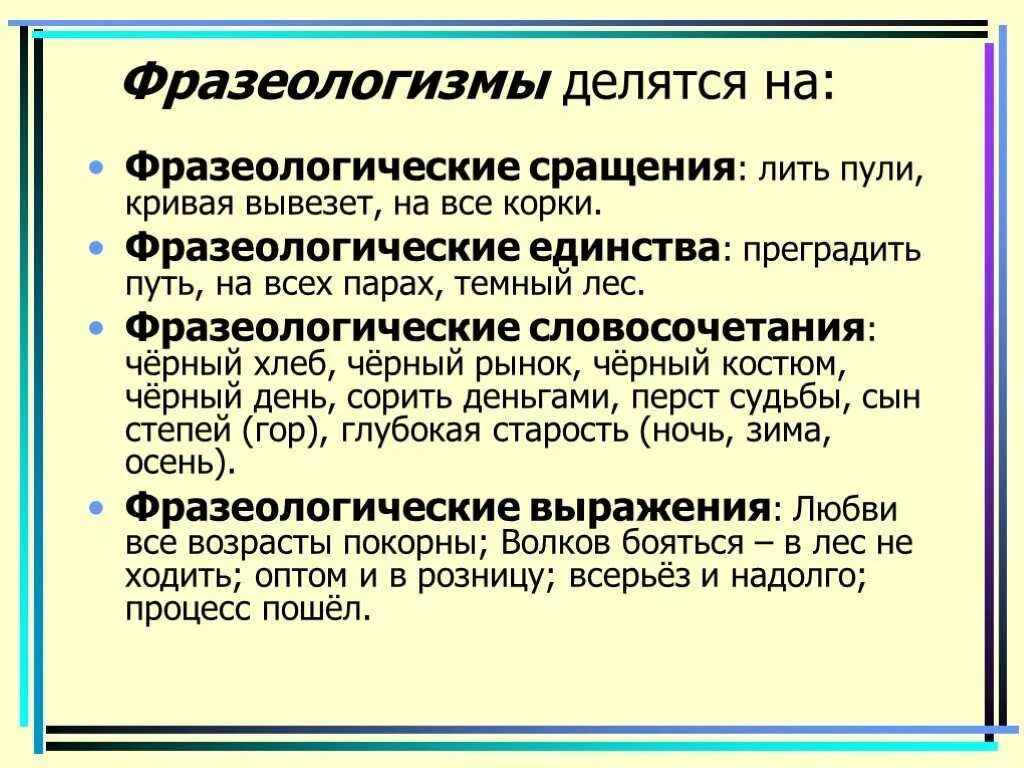 Фразеологизмы делятся на:

• Фразеологические сращения: лить пули, кривая вывезет, на все корки.

• Фразеологические единства: преградить путь, на всех парах, темный лес.

• Фразеологические словосочетания: чёрный хлеб, чёрный рынок, чёрный костюм, чёрный день, сорить деньгами, перст судьбы, сын степей (гор), глубокая старость (ночь, зима, осень).

• Фразеологические выражения: Любви все возрасты покорны; Волков бояться – в лес не ходить; оптом и в розницу; всерьёз и надолго; процесс пошёл.